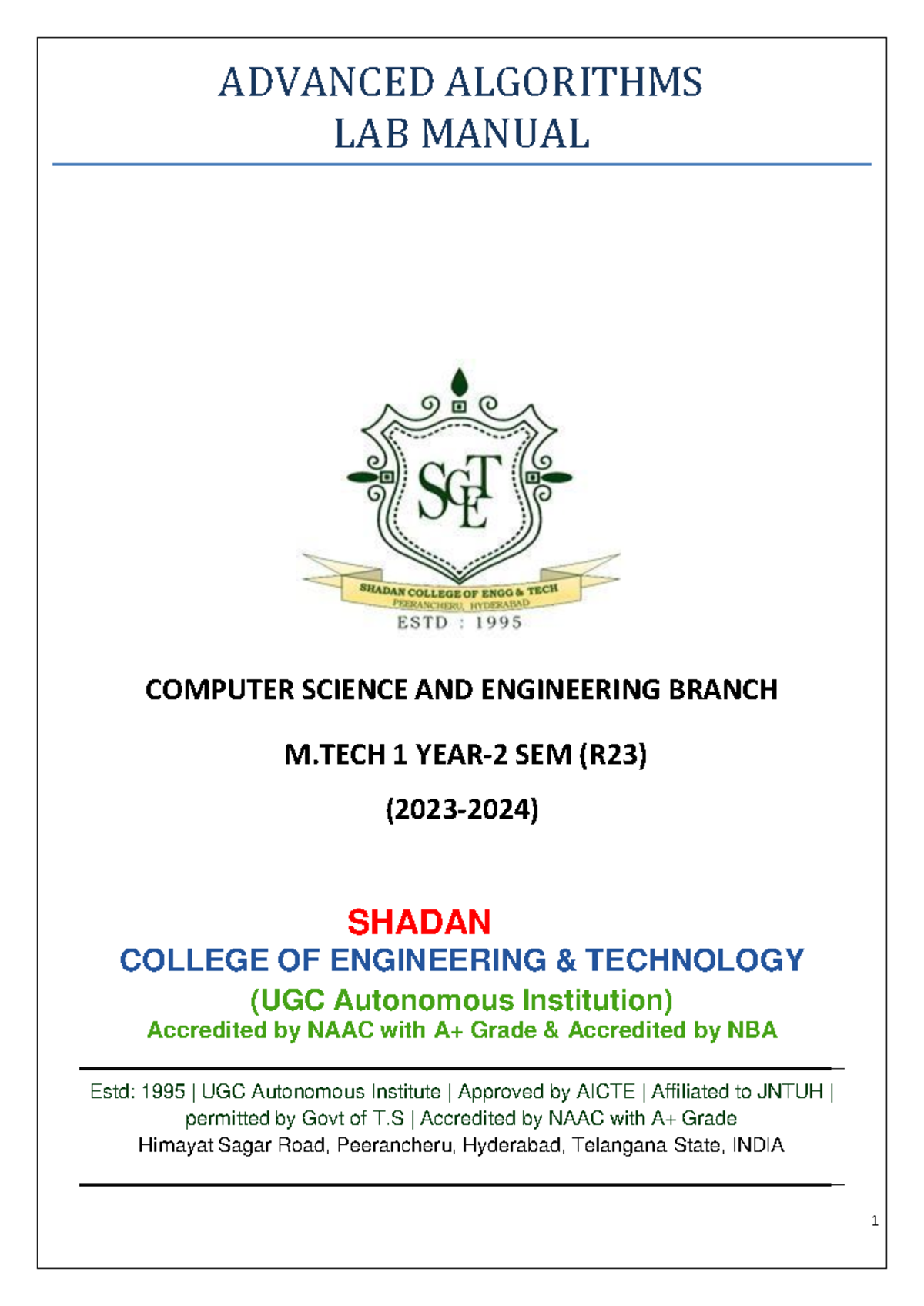 ADVANCED ALGORITHMS
LAB MANUAL

SCET
SHADAN COLLEGE OF ENGG & TECH
PEERANCHERU, HYDERABAD
ESTD : 1995

COMPUTER SCIENCE AND ENGINEERING BRANCH

M.TECH 1 YEAR-2 SEM (R23)

(2023-2024)

SHADAN
COLLEGE OF ENGINEERING & TECHNOLOGY
(UGC Autonomous Institution)
Accredited by NAAC with A+ Grade & Accredited by NBA

Estd: 1995 | UGC Autonomous Institute | Approved by AICTE | Affiliated to JNTUH | permitted by Govt of T.S | Accredited by NAAC with A+ Grade
Himayat Sagar Road, Peerancheru, Hyderabad, Telangana State, INDIA

1